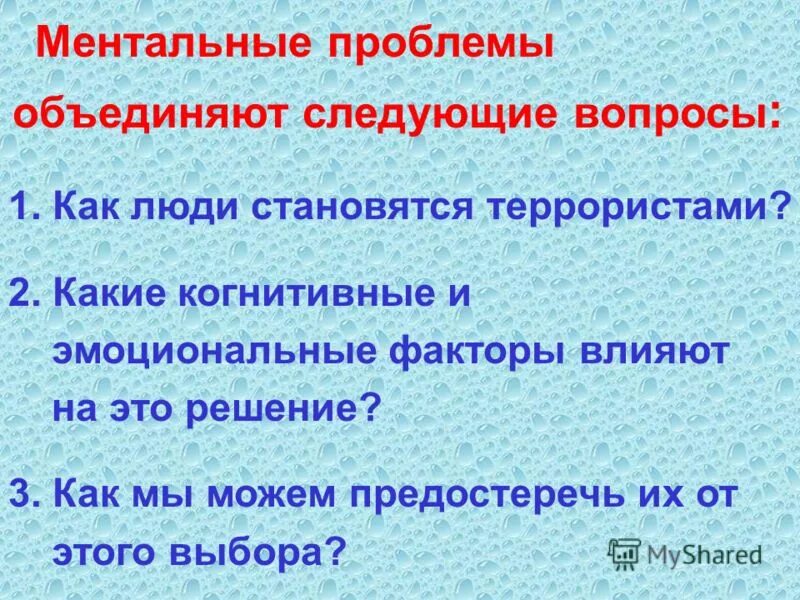 Ментальные проблемы объединяют следующие вопросы:

1. Как люди становятся террористами?

2. Какие когнитивные и эмоциональные факторы влияют на это решение?

3. Как мы можем предостеречь их от этого выбора?

MyShared